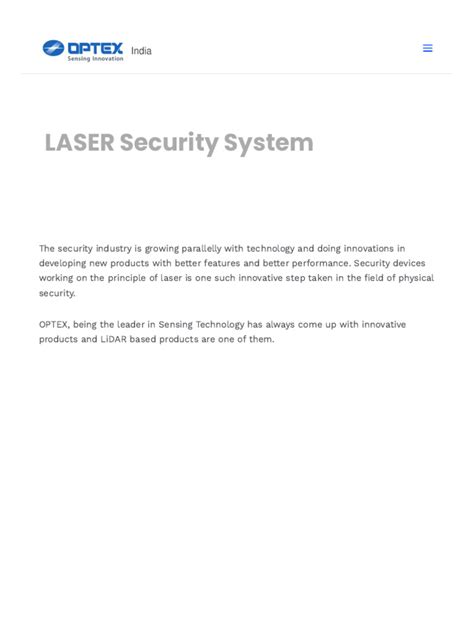 OPTEX Sensing Innovation India

LASER Security System

The security industry is growing parallelly with technology and doing innovations in developing new products with better features and better performance. Security devices working on the principle of laser is one such innovative step taken in the field of physical security.

OPTEX, being the leader in Sensing Technology has always come up with innovative products and LiDAR based products are one of them.